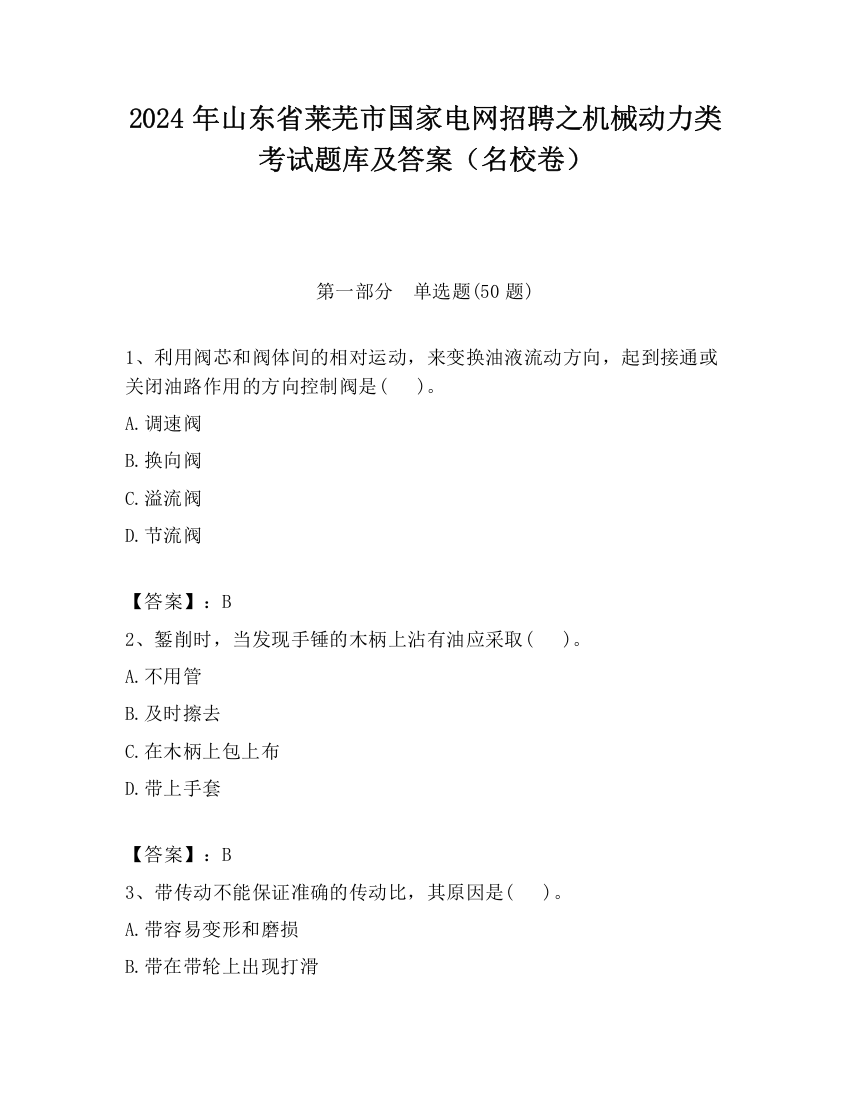 2024 年山东省莱芜市国家电网招聘之机械动力类考试题库及答案（名校卷）

第一部分　单选题(50 题)

1、利用阀芯和阀体间的相对运动，来变换油液流动方向，起到接通或关闭油路作用的方向控制阀是(　　)。

A. 调速阀

B. 换向阀

C. 溢流阀

D. 节流阀

【答案】：B

2、錾削时，当发现手锤的木柄上沾有油应采取(　　)。

A. 不用管

B. 及时擦去

C. 在木柄上包上布

D. 带上手套

【答案】：B

3、带传动不能保证准确的传动比，其原因是(　　)。

A. 带容易变形和磨损

B. 带在带轮上出现打滑